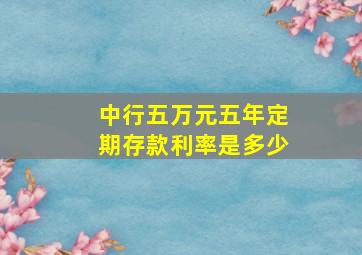 中行五万元五年定期存款利率是多少